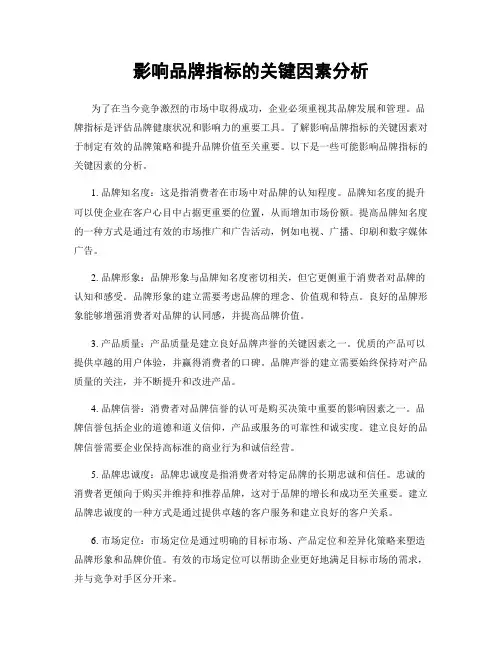 影响品牌指标的关键因素分析

为了在当今竞争激烈的市场中取得成功，企业必须重视其品牌发展和管理。品牌指标是评估品牌健康状况和影响力的重要工具。了解影响品牌指标的关键因素对于制定有效的品牌策略和提升品牌价值至关重要。以下是一些可能影响品牌指标的关键因素的分析。

1. 品牌知名度：这是指消费者在市场中对品牌的认知程度。品牌知名度的提升可以使企业在客户心目中占据更重要的位置，从而增加市场份额。提高品牌知名度的一种方式是通过有效的市场推广和广告活动，例如电视、广播、印刷和数字媒体广告。

2. 品牌形象：品牌形象与品牌知名度密切相关，但它更侧重于消费者对品牌的认知和感受。品牌形象的建立需要考虑品牌的理念、价值观和特点。良好的品牌形象能够增强消费者对品牌的认同感，并提高品牌价值。

3. 产品质量：产品质量是建立良好品牌声誉的关键因素之一。优质的产品可以提供卓越的用户体验，并赢得消费者的口碑。品牌声誉的建立需要始终保持对产品质量的关注，并不断提升和改进产品。

4. 品牌信誉：消费者对品牌信誉的认可是购买决策中重要的影响因素之一。品牌信誉包括企业的道德和道义信仰，产品或服务的可靠性和诚实度。建立良好的品牌信誉需要企业保持高标准的商业行为和诚信经营。

5. 品牌忠诚度：品牌忠诚度是指消费者对特定品牌的长期忠诚和信任。忠诚的消费者更倾向于购买并维持和推荐品牌，这对于品牌的增长和成功至关重要。建立品牌忠诚度的一种方式是通过提供卓越的客户服务和建立良好的客户关系。

6. 市场定位：市场定位是通过明确的目标市场、产品定位和差异化策略来塑造品牌形象和品牌价值。有效的市场定位可以帮助企业更好地满足目标市场的需求，并与竞争对手区分开来。